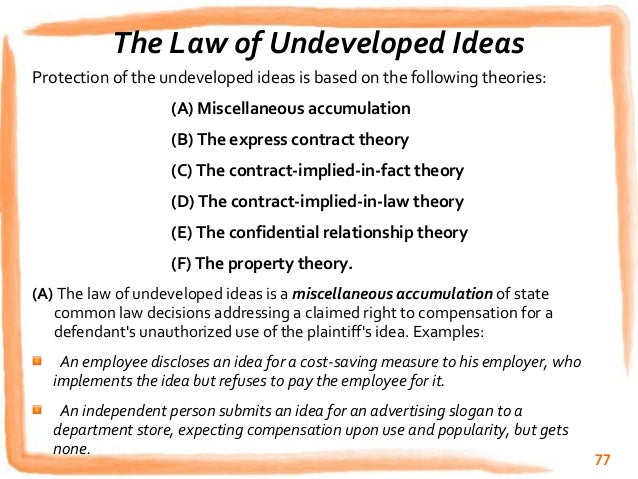 The Law of Undeveloped Ideas

Protection of the undeveloped ideas is based on the following theories:

(A) Miscellaneous accumulation

(B) The express contract theory

(C) The contract-implied-in-fact theory

(D) The contract-implied-in-law theory

(E) The confidential relationship theory

(F) The property theory.

(A) The law of undeveloped ideas is a miscellaneous accumulation of state common law decisions addressing a claimed right to compensation for a defendant's unauthorized use of the plaintiff's idea. Examples:

• An employee discloses an idea for a cost-saving measure to his employer, who implements the idea but refuses to pay the employee for it.

• An independent person submits an idea for an advertising slogan to a department store, expecting compensation upon use and popularity, but gets none.

77